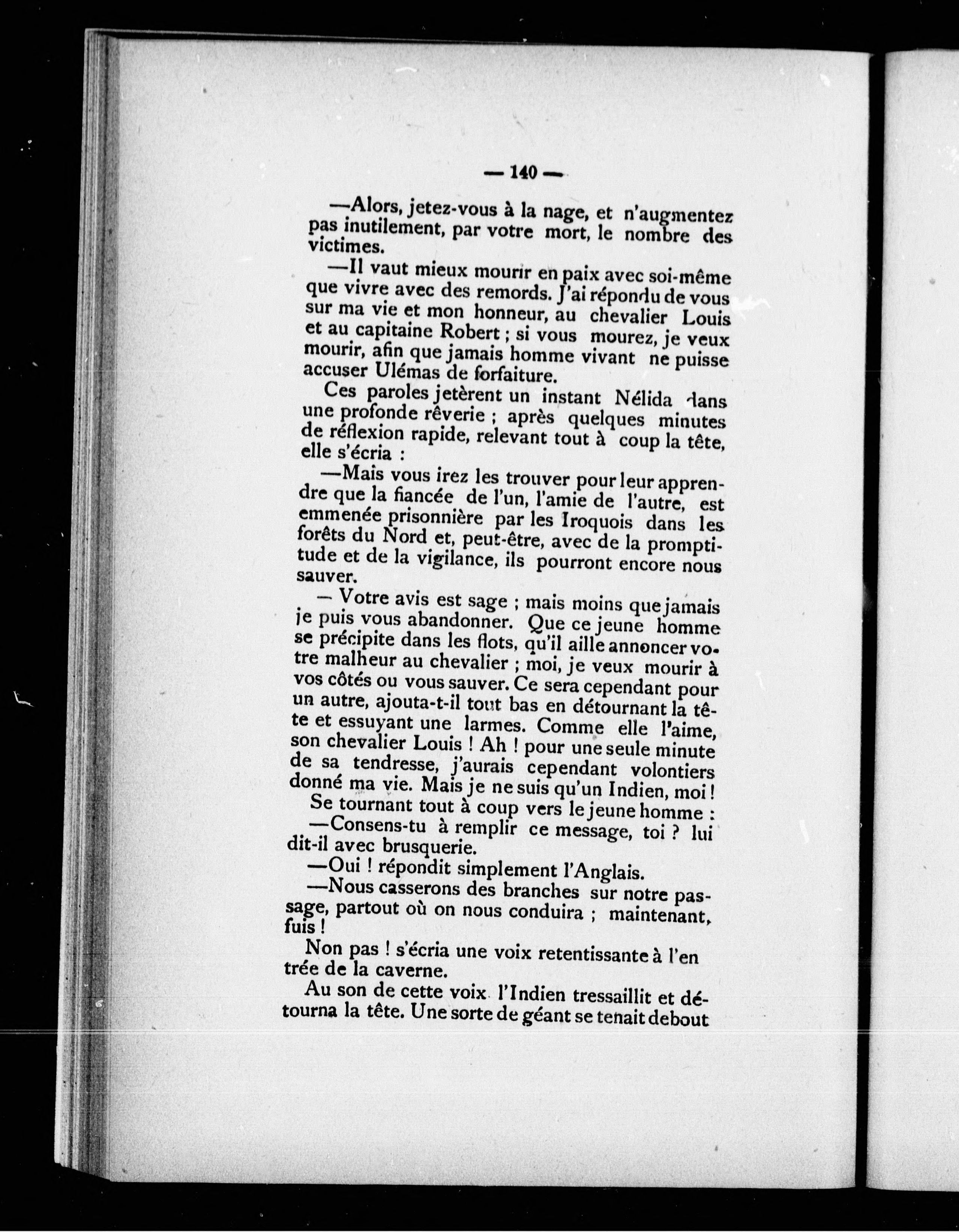 — 140 —

—Alors, jetez-vous à la nage, et n'augmentez pas inutilement, par votre mort, le nombre des victimes.

—Il vaut mieux mourir en paix avec soi-même que vivre avec des remords. J'ai répondu de vous sur ma vie et mon honneur, au chevalier Louis et au capitaine Robert ; si vous mourez, je veux mourir, afin que jamais homme vivant ne puisse accuser Ulémas de forfaiture.

Ces paroles jetèrent un instant Nélida dans une profonde rêverie ; après quelques minutes de réflexion rapide, relevant tout à coup la tête, elle s'écria :

—Mais vous irez les trouver pour leur apprendre que la fiancée de l'un, l'amie de l'autre, est emmenée prisonnière par les Iroquois dans les forêts du Nord et, peut-être, avec de la promptitude et de la vigilance, ils pourront encore nous sauver.

— Votre avis est sage ; mais moins que jamais je puis vous abandonner. Que ce jeune homme se précipite dans les flots, qu'il aille annoncer votre malheur au chevalier ; moi, je veux mourir à vos côtés ou vous sauver. Ce sera cependant pour un autre, ajouta-t-il tout bas en détournant la tête et essuyant une larmes. Comme elle l'aime, son chevalier Louis ! Ah ! pour une seule minute de sa tendresse, j'aurais cependant volontiers donné ma vie. Mais je ne suis qu'un Indien, moi !

Se tournant tout à coup vers le jeune homme :

—Consens-tu à remplir ce message, toi ? lui dit-il avec brusquerie.

—Oui ! répondit simplement l'Anglais.

—Nous casserons des branches sur notre passage, partout où on nous conduira ; maintenant, fuis !

Non pas ! s'écria une voix retentissante à l'en trée de la caverne.

Au son de cette voix l'Indien tressaillit et détourna la tête. Une sorte de géant se tenait debout